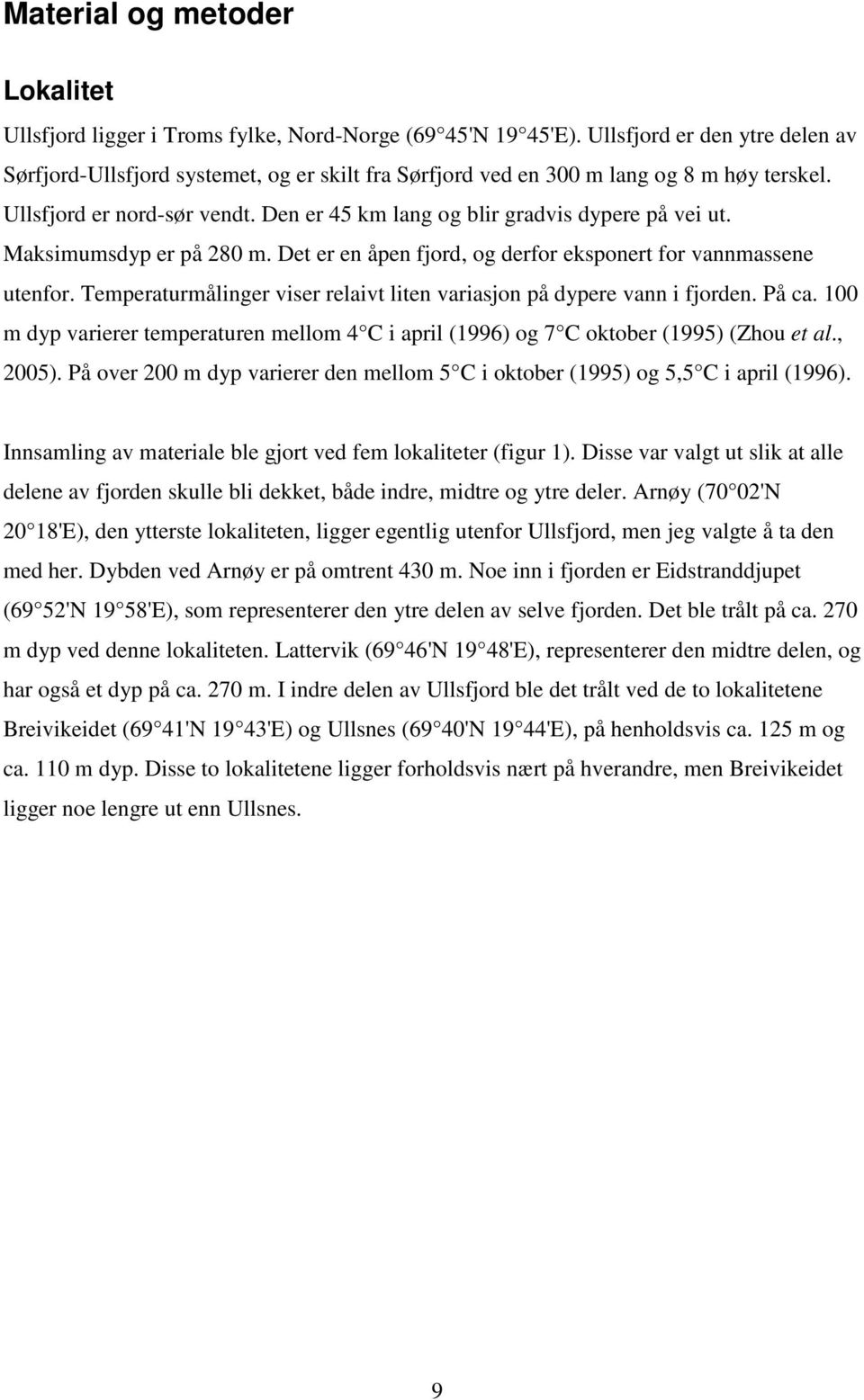 Material og metoder

Lokalitet

Ullsfjord ligger i Troms fylke, Nord-Norge (69 45'N 19 45'E). Ullsfjord er den ytre delen av Sørfjord-Ullsfjord systemet, og er skilt fra Sørfjord ved en 300 m lang og 8 m høy terskel. Ullsfjord er nord-sør vendt. Den er 45 km lang og blir gradvis dypere på vei ut. Maksimumsdyp er på 280 m. Det er en åpen fjord, og derfor eksponert for vannmassene utenfor. Temperaturmålinger viser relaivt liten variasjon på dypere vann i fjorden. På ca. 100 m dyp varierer temperaturen mellom 4 C i april (1996) og 7 C oktober (1995) (Zhou et al., 2005). På over 200 m dyp varierer den mellom 5 C i oktober (1995) og 5,5 C i april (1996).

Innsamling av materiale ble gjort ved fem lokaliteter (figur 1). Disse var valgt ut slik at alle delene av fjorden skulle bli dekket, både indre, midtre og ytre deler. Arnøy (70 02'N 20 18'E), den ytterste lokaliteten, ligger egentlig utenfor Ullsfjord, men jeg valgte å ta den med her. Dybden ved Arnøy er på omtrent 430 m. Noe inn i fjorden er Eidstranddjupet (69 52'N 19 58'E), som representerer den ytre delen av selve fjorden. Det ble trålt på ca. 270 m dyp ved denne lokaliteten. Lattervik (69 46'N 19 48'E), representerer den midtre delen, og har også et dyp på ca. 270 m. I indre delen av Ullsfjord ble det trålt ved de to lokalitetene Breivikeidet (69 41'N 19 43'E) og Ullsnes (69 40'N 19 44'E), på henholdsvis ca. 125 m og ca. 110 m dyp. Disse to lokalitetene ligger forholdsvis nært på hverandre, men Breivikeidet ligger noe lengre ut enn Ullsnes.

9